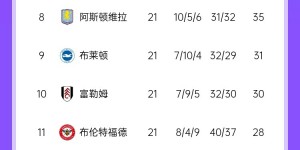 | 8 | 阿斯顿维拉 | 21 | 10/5/6 | 31/32 | 35 |
|---|---|---|---|---|---|
| 9 | 布莱顿 | 21 | 7/10/4 | 32/29 | 31 |
| 10 | 富勒姆 | 21 | 7/9/5 | 32/30 | 30 |
| 11 | 布伦特福德 | 21 | 8/4/9 | 40/37 | 28 |